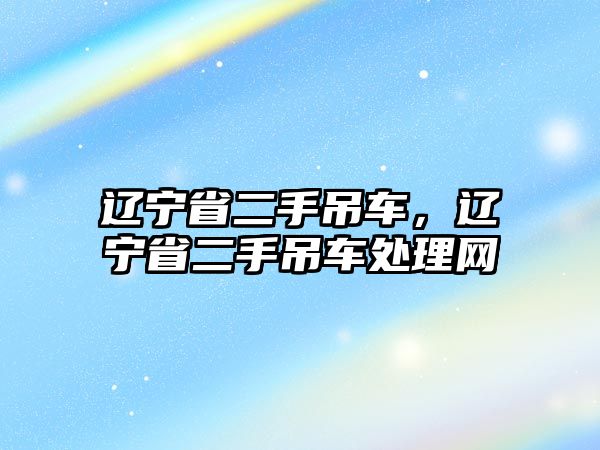 辽宁省二手吊车，辽宁省二手吊车处理网